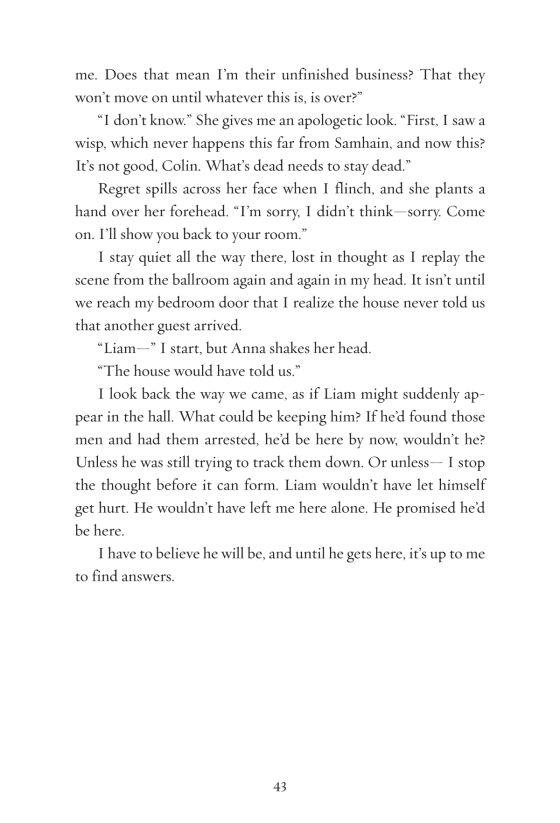 me. Does that mean I'm their unfinished business? That they won't move on until whatever this is, is over?"

"I don't know." She gives me an apologetic look. "First, I saw a wisp, which never happens this far from Samhain, and now this? It's not good, Colin. What's dead needs to stay dead."

Regret spills across her face when I flinch, and she plants a hand over her forehead. "I'm sorry, I didn't think—sorry. Come on. I'll show you back to your room."

I stay quiet all the way there, lost in thought as I replay the scene from the ballroom again and again in my head. It isn't until we reach my bedroom door that I realize the house never told us that another guest arrived.

"Liam—" I start, but Anna shakes her head.

"The house would have told us."

I look back the way we came, as if Liam might suddenly appear in the hall. What could be keeping him? If he'd found those men and had them arrested, he'd be here by now, wouldn't he? Unless he was still trying to track them down. Or unless— I stop the thought before it can form. Liam wouldn't have let himself get hurt. He wouldn't have left me here alone. He promised he'd be here.

I have to believe he will be, and until he gets here, it's up to me to find answers.

43